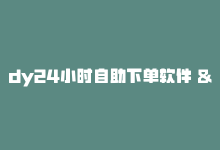 dy24小时自助下单软件 &